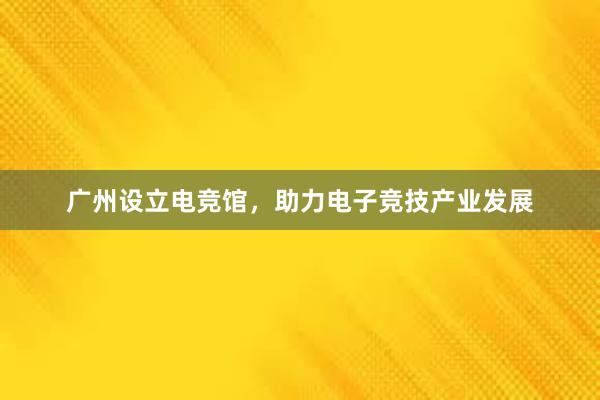 广州设立电竞馆，助力电子竞技产业发展